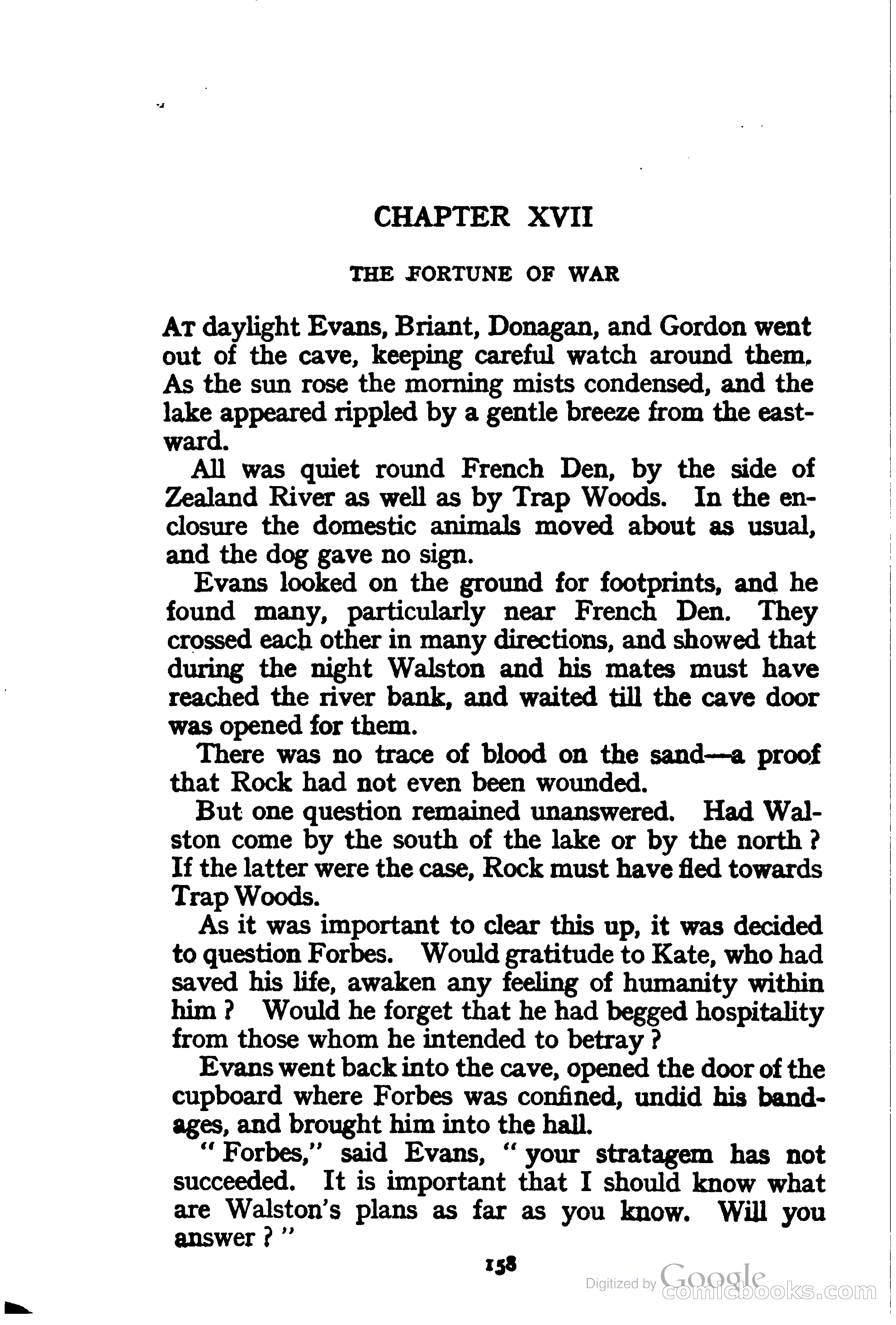 CHAPTER XVII

THE FORTUNE OF WAR

AT daylight Evans, Briant, Donagan, and Gordon went out of the cave, keeping careful watch around them. As the sun rose the morning mists condensed, and the lake appeared rippled by a gentle breeze from the eastward.

All was quiet round French Den, by the side of Zealand River as well as by Trap Woods. In the enclosure the domestic animals moved about as usual, and the dog gave no sign.

Evans looked on the ground for footprints, and he found many, particularly near French Den. They crossed each other in many directions, and showed that during the night Walston and his mates must have reached the river bank, and waited till the cave door was opened for them.

There was no trace of blood on the sand—a proof that Rock had not even been wounded.

But one question remained unanswered. Had Walston come by the south of the lake or by the north? If the latter were the case, Rock must have fled towards Trap Woods.

As it was important to clear this up, it was decided to question Forbes. Would gratitude to Kate, who had saved his life, awaken any feeling of humanity within him? Would he forget that he had begged hospitality from those whom he intended to betray?

Evans went back into the cave, opened the door of the cupboard where Forbes was confined, undid his bandages, and brought him into the hall.

"Forbes," said Evans, "your stratagem has not succeeded. It is important that I should know what are Walston's plans as far as you know. Will you answer?"

158

Digitized by Google
comicbooks.com